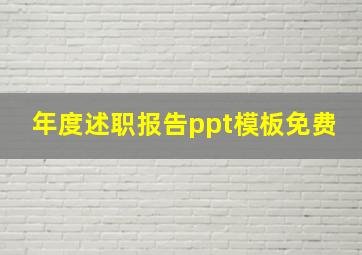 年度述职报告ppt模板免费